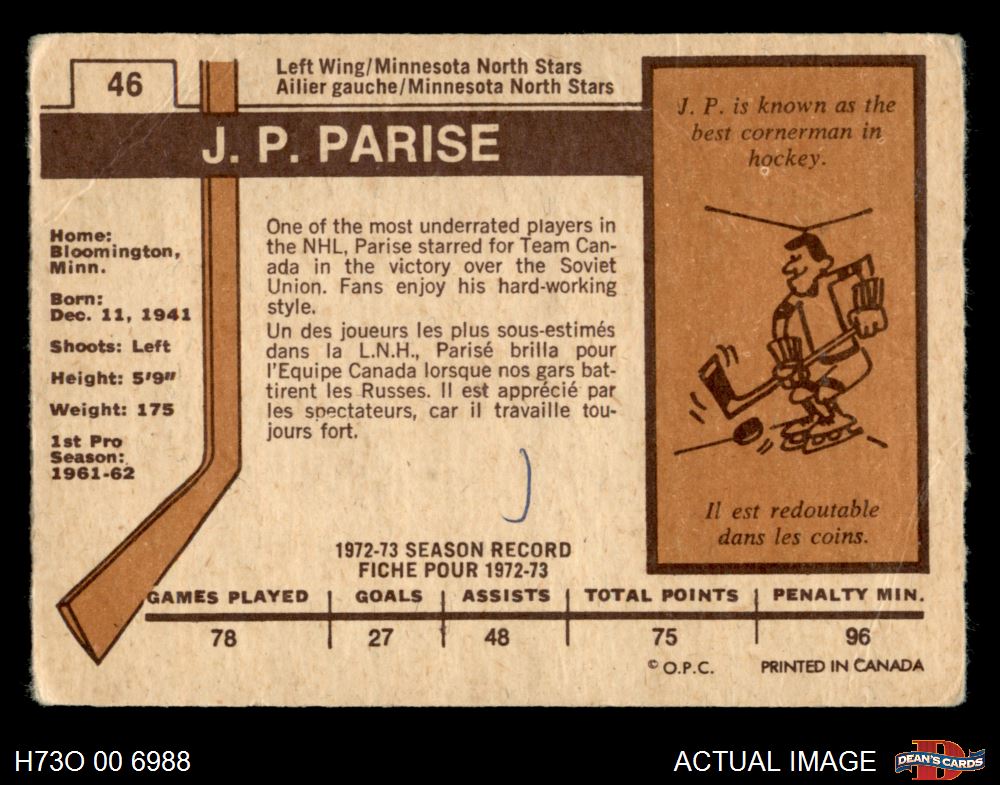 46

Left Wing/Minnesota North Stars
Ailier gauche/Minnesota North Stars

J. P. PARISE

Home:
Bloomington,
Minn.

Born:
Dec. 11, 1941

Shoots: Left

Height: 5'9"

Weight: 175

1st Pro
Season:
1961-62

One of the most underrated players in the NHL, Parise starred for Team Canada in the victory over the Soviet Union. Fans enjoy his hard-working style.

Un des joueurs les plus sous-estimés dans la L.N.H., Parisé brilla pour l'Equipe Canada lorsque nos gars battirent les Russes. Il est apprécié par les spectateurs, car il travaille toujours fort.

J. P. is known as the best cornerman in hockey.

Il est redoutable dans les coins.

1972-73 SEASON RECORD
FICHE POUR 1972-73

| GAMES PLAYED | GOALS | ASSISTS | TOTAL POINTS | PENALTY MIN. |
|---|---|---|---|---|
| 78 | 27 | 48 | 75 | 96 |

© O.P.C. PRINTED IN CANADA

H73O 00 6988

ACTUAL IMAGE

DEAN'S CARDS